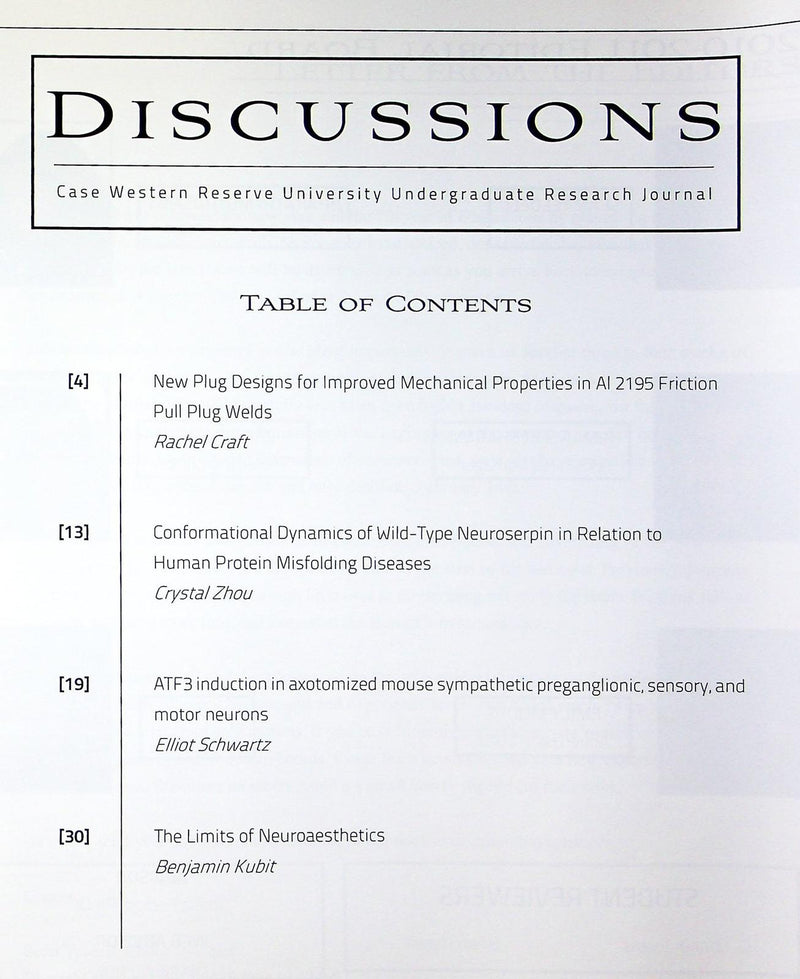 DISCUSSIONS

Case Western Reserve University Undergraduate Research Journal

TABLE OF CONTENTS

[4] New Plug Designs for Improved Mechanical Properties in Al 2195 Friction Pull Plug Welds
Rachel Craft

[13] Conformational Dynamics of Wild-Type Neuroserpin in Relation to Human Protein Misfolding Diseases
Crystal Zhou

[19] ATF3 induction in axotomized mouse sympathetic preganglionic, sensory, and motor neurons
Elliot Schwartz

[30] The Limits of Neuroaesthetics
Benjamin Kubit